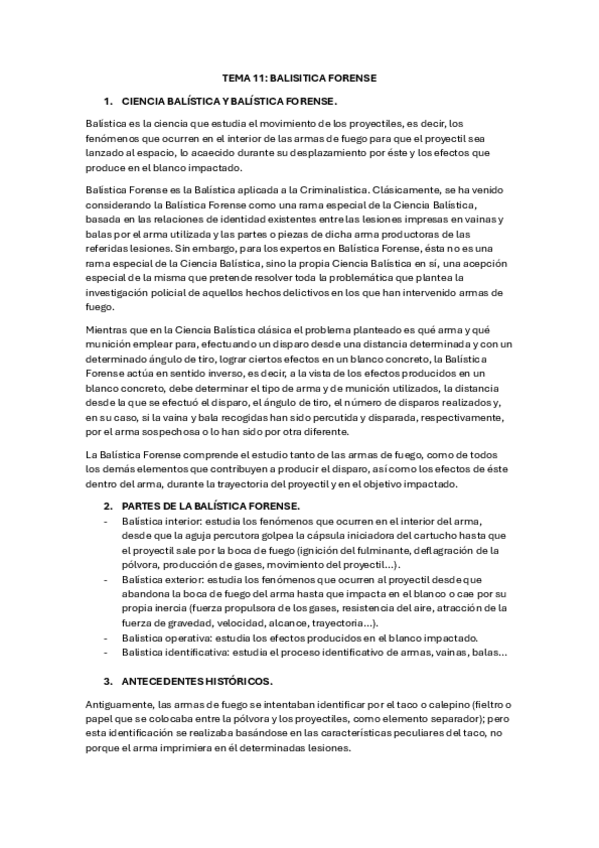 TEMA 11: BALISITICA FORENSE

1. CIENCIA BALÍSTICA Y BALÍSTICA FORENSE.

Balística es la ciencia que estudia el movimiento de los proyectiles, es decir, los fenómenos que ocurren en el interior de las armas de fuego para que el proyectil sea lanzado al espacio, lo acaecido durante su desplazamiento por éste y los efectos que produce en el blanco impactado.

Balística Forense es la Balística aplicada a la Criminalística. Clásicamente, se ha venido considerando la Balística Forense como una rama especial de la Ciencia Balística, basada en las relaciones de identidad existentes entre las lesiones impresas en vainas y balas por el arma utilizada y las partes o piezas de dicha arma productoras de las referidas lesiones. Sin embargo, para los expertos en Balística Forense, ésta no es una rama especial de la Ciencia Balística, sino la propia Ciencia Balística en sí, una acepción especial de la misma que pretende resolver toda la problemática que plantea la investigación policial de aquellos hechos delictivos en los que han intervenido armas de fuego.

Mientras que en la Ciencia Balística clásica el problema planteado es qué arma y qué munición emplear para, efectuando un disparo desde una distancia determinada y con un determinado ángulo de tiro, lograr ciertos efectos en un blanco concreto, la Balística Forense actúa en sentido inverso, es decir, a la vista de los efectos producidos en un blanco concreto, debe determinar el tipo de arma y de munición utilizados, la distancia desde la que se efectuó el disparo, el ángulo de tiro, el número de disparos realizados y, en su caso, si la vaina y bala recogidas han sido percutida y disparada, respectivamente, por el arma sospechosa o lo han sido por otra diferente.

La Balística Forense comprende el estudio tanto de las armas de fuego, como de todos los demás elementos que contribuyen a producir el disparo, así como los efectos de éste dentro del arma, durante la trayectoria del proyectil y en el objetivo impactado.

2. PARTES DE LA BALÍSTICA FORENSE.
- Balística interior: estudia los fenómenos que ocurren en el interior del arma, desde que la aguja percutora golpea la cápsula iniciadora del cartucho hasta que el proyectil sale por la boca de fuego (ignición del fulminante, deflagración de la pólvora, producción de gases, movimiento del proyectil…).
- Balística exterior: estudia los fenómenos que ocurren al proyectil desde que abandona la boca de fuego del arma hasta que impacta en el blanco o cae por su propia inercia (fuerza propulsora de los gases, resistencia del aire, atracción de la fuerza de gravedad, velocidad, alcance, trayectoria…).
- Balística operativa: estudia los efectos producidos en el blanco impactado.
- Balística identificativa: estudia el proceso identificativo de armas, vainas, balas…

3. ANTECEDENTES HISTÓRICOS.

Antiguamente, las armas de fuego se intentaban identificar por el taco o calepino (fieltro o papel que se colocaba entre la pólvora y los proyectiles, como elemento separador); pero esta identificación se realizaba basándose en las características peculiares del taco, no porque el arma imprimiera en él determinadas lesiones.